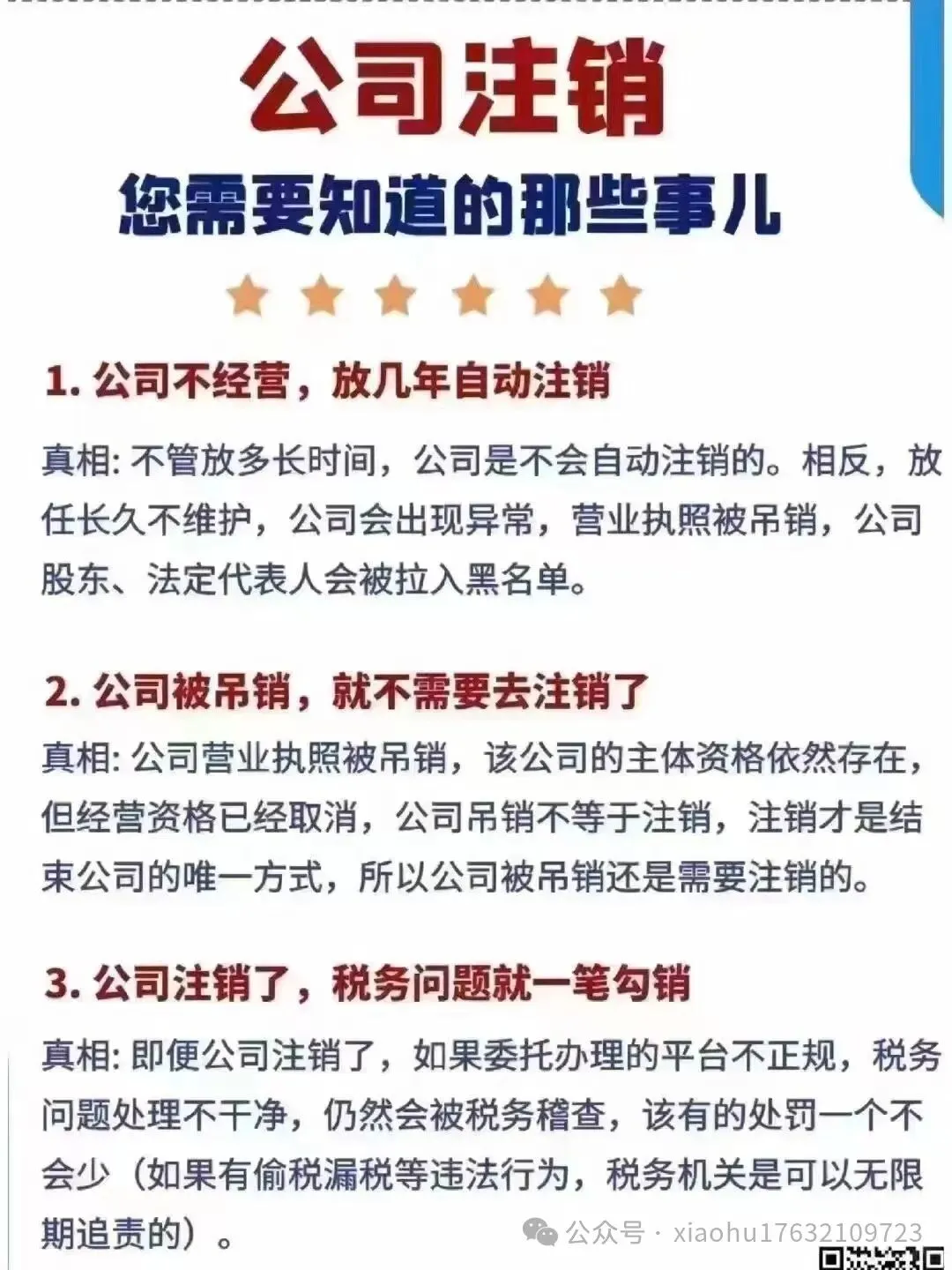 公司注销

您需要知道的那些事儿

1.公司不经营，放几年自动注销

真相:不管放多长时间，公司是不会自动注销的。相反，放任长久不维护，公司会出现异常，营业执照被吊销，公司股东、法定代表人会被拉入黑名单。

2.公司被吊销，就不需要去注销了

真相:公司营业执照被吊销，该公司的主体资格依然存在，但经营资格已经取消，公司吊销不等于注销，注销才是结束公司的唯一方式，所以公司被吊销还是需要注销的。

3.公司注销了，税务问题就一笔勾销

真相:即便公司注销了，如果委托办理的平台不正规，税务问题处理不干净，仍然会被税务稽查，该有的处罚一个不会少（如果有偷税漏税等违法行为，税务机关是可以无限期追责的）。

公众号 · xiaohu17632109723